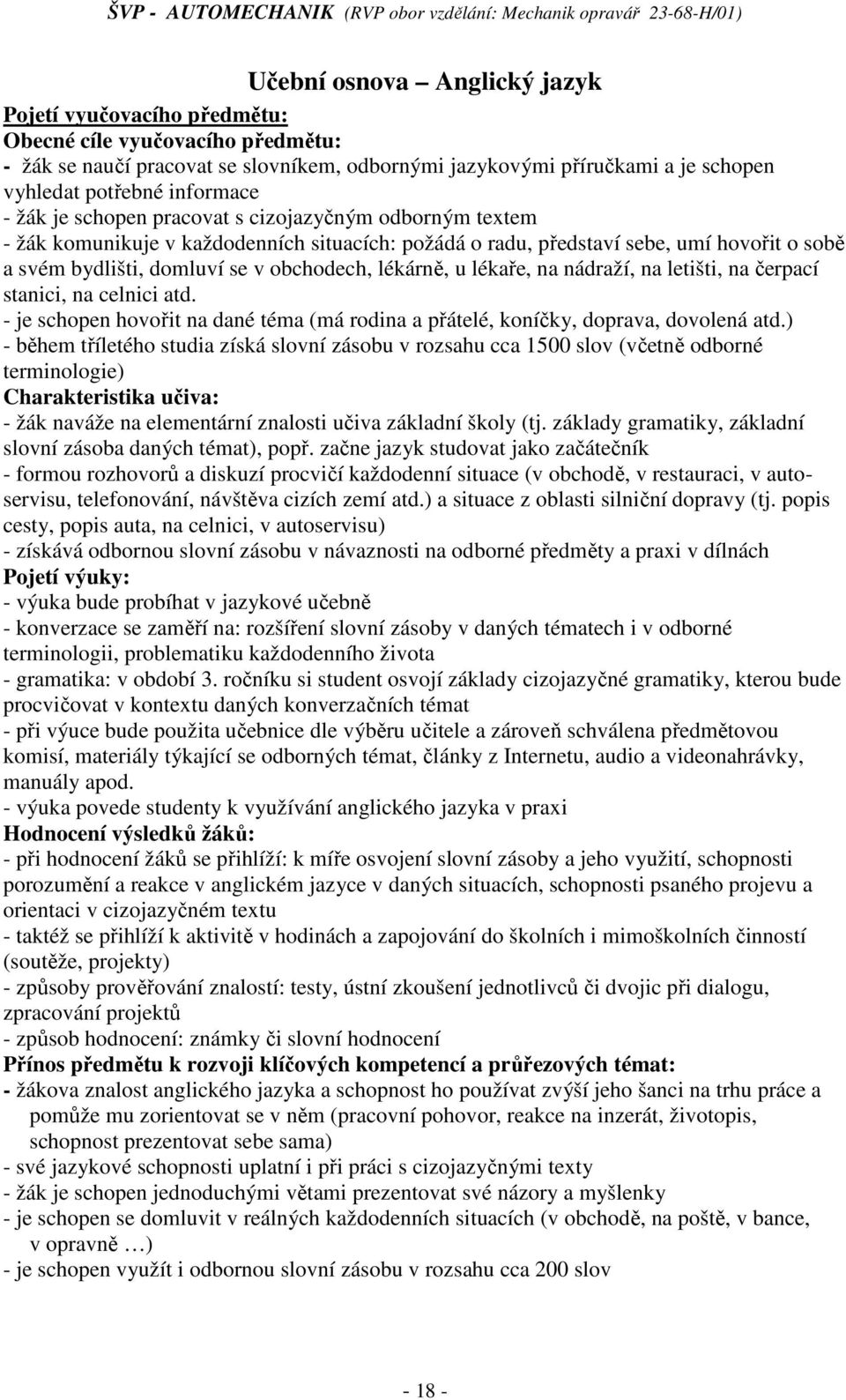 ŠVP - AUTOMECHANIK (RVP obor vzdělání: Mechanik opravář 23-68-H/01)

Učební osnova – Anglický jazyk

Pojetí vyučovacího předmětu:
Obecné cíle vyučovacího předmětu:
- žák se naučí pracovat se slovníkem, odbornými jazykovými příručkami a je schopen vyhledat potřebné informace
- žák je schopen pracovat s cizojazyčným odborným textem
- žák komunikuje v každodenních situacích: požádá o radu, představí sebe, umí hovořit o sobě a svém bydlišti, domluví se v obchodech, lékárně, u lékaře, na nádraží, na letišti, na čerpací stanici, na celnici atd.
- je schopen hovořit na dané téma (má rodina a přátelé, koníčky, doprava, dovolená atd.)
- během tříletého studia získá slovní zásobu v rozsahu cca 1500 slov (včetně odborné terminologie)
Charakteristika učiva:
- žák naváže na elementární znalosti učiva základní školy (tj. základy gramatiky, základní slovní zásoba daných témat), popř. začne jazyk studovat jako začátečník
- formou rozhovorů a diskuzí procvičí každodenní situace (v obchodě, v restauraci, v autoservisu, telefonování, návštěva cizích zemí atd.) a situace z oblasti silniční dopravy (tj. popis cesty, popis auta, na celnici, v autoservisu)
- získává odbornou slovní zásobu v návaznosti na odborné předměty a praxi v dílnách
Pojetí výuky:
- výuka bude probíhat v jazykové učebně
- konverzace se zaměří na: rozšíření slovní zásoby v daných tématech i v odborné terminologii, problematiku každodenního života
- gramatika: v období 3. ročníku si student osvojí základy cizojazyčné gramatiky, kterou bude procvičovat v kontextu daných konverzačních témat
- při výuce bude použita učebnice dle výběru učitele a zároveň schválena předmětovou komisí, materiály týkající se odborných témat, články z Internetu, audio a videonahrávky, manuály apod.
- výuka povede studenty k využívání anglického jazyka v praxi
Hodnocení výsledků žáků:
- při hodnocení žáků se přihlíží: k míře osvojení slovní zásoby a jeho využití, schopnosti porozumění a reakce v anglickém jazyce v daných situacích, schopnosti psaného projevu a orientaci v cizojazyčném textu
- taktéž se přihlíží k aktivitě v hodinách a zapojování do školních i mimoškolních činností (soutěže, projekty)
- způsoby prověřování znalostí: testy, ústní zkoušení jednotlivců či dvojic při dialogu, zpracování projektů
- způsob hodnocení: známky či slovní hodnocení
Přínos předmětu k rozvoji klíčových kompetencí a průřezových témat:
- žákova znalost anglického jazyka a schopnost ho používat zvýší jeho šanci na trhu práce a pomůže mu zorientovat se v něm (pracovní pohovor, reakce na inzerát, životopis, schopnost prezentovat sebe sama)
- své jazykové schopnosti uplatní i při práci s cizojazyčnými texty
- žák je schopen jednoduchými větami prezentovat své názory a myšlenky
- je schopen se domluvit s reálných každodenních situacích (v obchodě, na poště, v bance, v opravně …)
- je schopen využít i odbornou slovní zásobu v rozsahu cca 200 slov

- 18 -